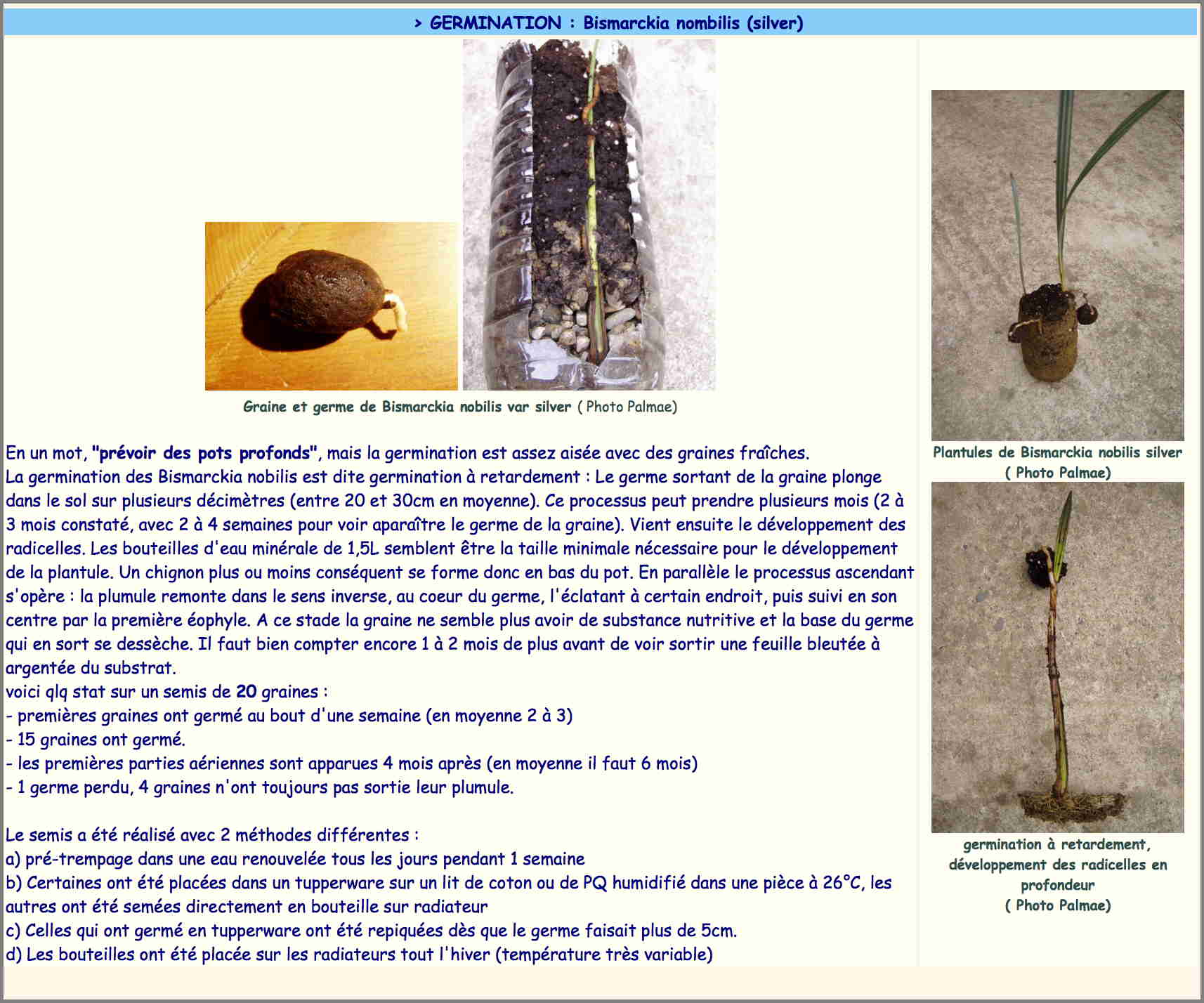 > GERMINATION : Bismarckia nombilis (silver)

Graine et germe de Bismarckia nobilis var silver ( Photo Palmae)

En un mot, "prévoir des pots profonds", mais la germination est assez aisée avec des graines fraîches.
La germination des Bismarckia nobilis est dite germination à retardement : Le germe sortant de la graine plonge dans le sol sur plusieurs décimètres (entre 20 et 30cm en moyenne). Ce processus peut prendre plusieurs mois (2 à 3 mois constaté, avec 2 à 4 semaines pour voir aparaître le germe de la graine). Vient ensuite le développement des radicelles. Les bouteilles d'eau minérale de 1,5L semblent être la taille minimale nécessaire pour le développement de la plantule. Un chignon plus ou moins conséquent se forme donc en bas du pot. En parallèle le processus ascendant s'opère : la plumule remonte dans le sens inverse, au coeur du germe, l'éclatant à certain endroit, puis suivi en son centre par la première éophyle. A ce stade la graine ne semble plus avoir de substance nutritive et la base du germe qui en sort se dessèche. Il faut bien compter encore 1 à 2 mois de plus avant de voir sortir une feuille bleutée à argentée du substrat.
voici qlq stat sur un semis de 20 graines :
- premières graines ont germé au bout d'une semaine (en moyenne 2 à 3)
- 15 graines ont germé.
- les premières parties aériennes sont apparues 4 mois après (en moyenne il faut 6 mois)
- 1 germe perdu, 4 graines n'ont toujours pas sortie leur plumule.

Le semis a été réalisé avec 2 méthodes différentes :
a) pré-trempage dans une eau renouvelée tous les jours pendant 1 semaine
b) Certaines ont été placées dans un tupperware sur un lit de coton ou de PQ humidifié dans une pièce à 26°C, les autres ont été semées directement en bouteille sur radiateur
c) Celles qui ont germé en tupperware ont été repiquées dès que le germe faisait plus de 5cm.
d) Les bouteilles ont été placée sur les radiateurs tout l'hiver (température très variable)

Plantules de Bismarckia nobilis silver ( Photo Palmae)

germination à retardement, développement des radicelles en profondeur ( Photo Palmae)